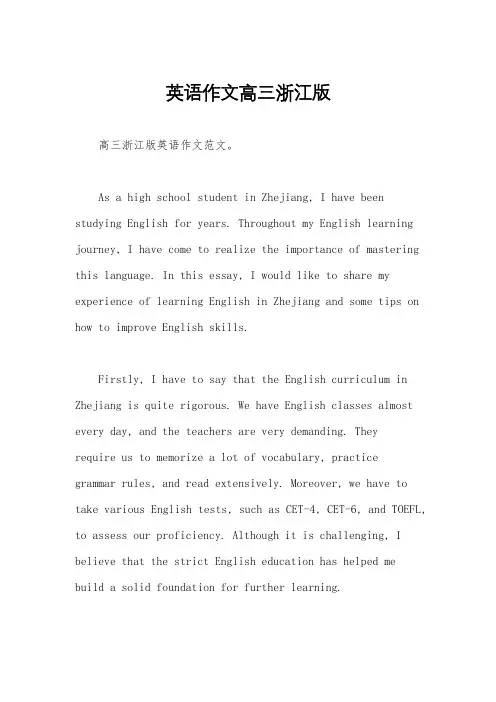 英语作文高三浙江版

高三浙江版英语作文范文。

As a high school student in Zhejiang, I have been studying English for years. Throughout my English learning journey, I have come to realize the importance of mastering this language. In this essay, I would like to share my experience of learning English in Zhejiang and some tips on how to improve English skills.

Firstly, I have to say that the English curriculum in Zhejiang is quite rigorous. We have English classes almost every day, and the teachers are very demanding. They require us to memorize a lot of vocabulary, practice grammar rules, and read extensively. Moreover, we have to take various English tests, such as CET-4, CET-6, and TOEFL, to assess our proficiency. Although it is challenging, I believe that the strict English education has helped me build a solid foundation for further learning.